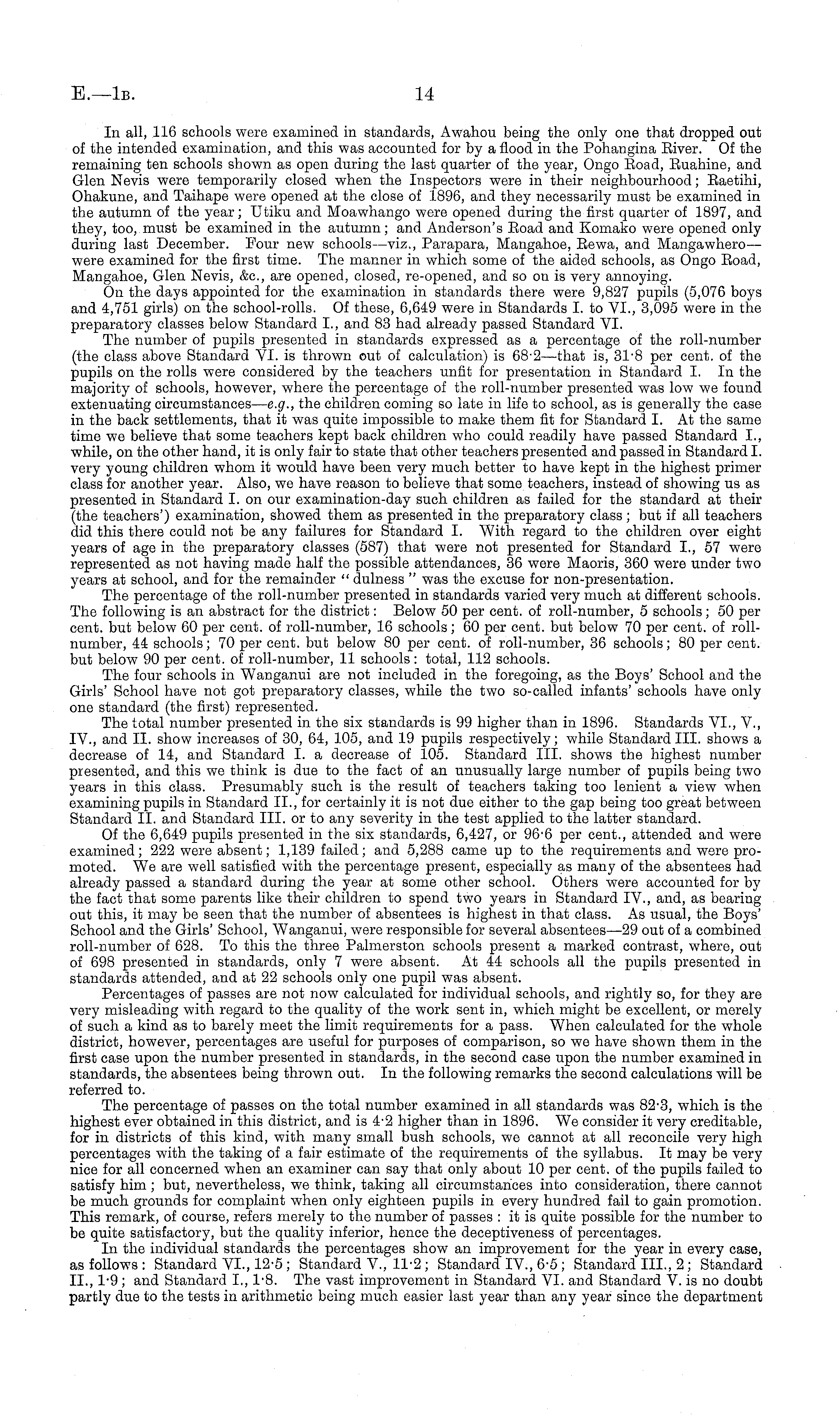 E.—1B. 14

In all, 116 schools were examined in standards, Awahou being the only one that dropped out of the intended examination, and this was accounted for by a flood in the Pohangina River. Of the remaining ten schools shown as open during the last quarter of the year, Ongo Road, Ruahine, and Glen Nevis were temporarily closed when the Inspectors were in their neighbourhood; Raetihi, Ohakune, and Taihape were opened at the close of 1896, and they necessarily must be examined in the autumn of the year; Utiku and Moawhango were opened during the first quarter of 1897, and they, too, must be examined in the autumn; and Anderson's Road and Komako were opened only during last December. Four new schools—viz., Parapara, Mangahoe, Rewa, and Mangawhero—were examined for the first time. The manner in which some of the aided schools, as Ongo Road, Mangahoe, Glen Nevis, &c., are opened, closed, re-opened, and so on is very annoying.

On the days appointed for the examination in standards there were 9,827 pupils (5,076 boys and 4,751 girls) on the school-rolls. Of these, 6,649 were in Standards I. to VI., 3,095 were in the preparatory classes below Standard I., and 83 had already passed Standard VI.

The number of pupils presented in standards expressed as a percentage of the roll-number (the class above Standard VI. is thrown out of calculation) is 68·2—that is, 31·8 per cent. of the pupils on the rolls were considered by the teachers unfit for presentation in Standard I. In the majority of schools, however, where the percentage of the roll-number presented was low we found extenuating circumstances—e.g., the children coming so late in life to school, as is generally the case in the back settlements, that it was quite impossible to make them fit for Standard I. At the same time we believe that some teachers kept back children who could readily have passed Standard I., while, on the other hand, it is only fair to state that other teachers presented and passed in Standard I. very young children whom it would have been very much better to have kept in the highest primer class for another year. Also, we have reason to believe that some teachers, instead of showing us as presented in Standard I. on our examination-day such children as failed for the standard at their (the teachers') examination, showed them as presented in the preparatory class; but if all teachers did this there could not be any failures for Standard I. With regard to the children over eight years of age in the preparatory classes (587) that were not presented for Standard I., 57 were represented as not having made half the possible attendances, 36 were Maoris, 360 were under two years at school, and for the remainder "dulness" was the excuse for non-presentation.

The percentage of the roll-number presented in standards varied very much at different schools. The following is an abstract for the district: Below 50 per cent. of roll-number, 5 schools; 50 per cent. but below 60 per cent. of roll-number, 16 schools; 60 per cent. but below 70 per cent. of roll-number, 44 schools; 70 per cent. but below 80 per cent. of roll-number, 36 schools; 80 per cent. but below 90 per cent. of roll-number, 11 schools: total, 112 schools.

The four schools in Wanganui are not included in the foregoing, as the Boys' School and the Girls' School have not got preparatory classes, while the two so-called infants' schools have only one standard (the first) represented.

The total number presented in the six standards is 99 higher than in 1896. Standards VI., V., IV., and II. show increases of 30, 64, 105, and 19 pupils respectively; while Standard III. shows a decrease of 14, and Standard I. a decrease of 105. Standard III. shows the highest number presented, and this we think is due to the fact of an unusually large number of pupils being two years in this class. Presumably such is the result of teachers taking too lenient a view when examining pupils in Standard II., for certainly it is not due either to the gap being too great between Standard II. and Standard III. or to any severity in the test applied to the latter standard.

Of the 6,649 pupils presented in the six standards, 6,427, or 96·6 per cent., attended and were examined; 222 were absent; 1,139 failed; and 5,288 came up to the requirements and were promoted. We are well satisfied with the percentage present, especially as many of the absentees had already passed a standard during the year at some other school. Others were accounted for by the fact that some parents like their children to spend two years in Standard IV., and, as bearing out this, it may be seen that the number of absentees is highest in that class. As usual, the Boys' School and the Girls' School, Wanganui, were responsible for several absentees—29 out of a combined roll-number of 628. To this the three Palmerston schools present a marked contrast, where, out of 698 presented in standards, only 7 were absent. At 44 schools all the pupils presented in standards attended, and at 22 schools only one pupil was absent.

Percentages of passes are not now calculated for individual schools, and rightly so, for they are very misleading with regard to the quality of the work sent in, which might be excellent, or merely of such a kind as to barely meet the limit requirements for a pass. When calculated for the whole district, however, percentages are useful for purposes of comparison, so we have shown them in the first case upon the number presented in standards, in the second case upon the number examined in standards, the absentees being thrown out. In the following remarks the second calculations will be referred to.

The percentage of passes on the total number examined in all standards was 82·3, which is the highest ever obtained in this district, and is 4·2 higher than in 1896. We consider it very creditable, for in districts of this kind, with many small bush schools, we cannot at all reconcile very high percentages with the taking of a fair estimate of the requirements of the syllabus. It may be very nice for all concerned when an examiner can say that only about 10 per cent. of the pupils failed to satisfy him; but, nevertheless, we think, taking all circumstances into consideration, there cannot be much grounds for complaint when only eighteen pupils in every hundred fail to gain promotion. This remark, of course, refers merely to the number of passes: it is quite possible for the number to be quite satisfactory, but the quality inferior, hence the deceptiveness of percentages.

In the individual standards the percentages show an improvement for the year in every case, as follows: Standard VI., 12·5; Standard V., 11·2; Standard IV., 6·5; Standard III., 2; Standard II., 1·9; and Standard I., 1·8. The vast improvement in Standard VI. and Standard V. is no doubt partly due to the tests in arithmetic being much easier last year than any year since the department